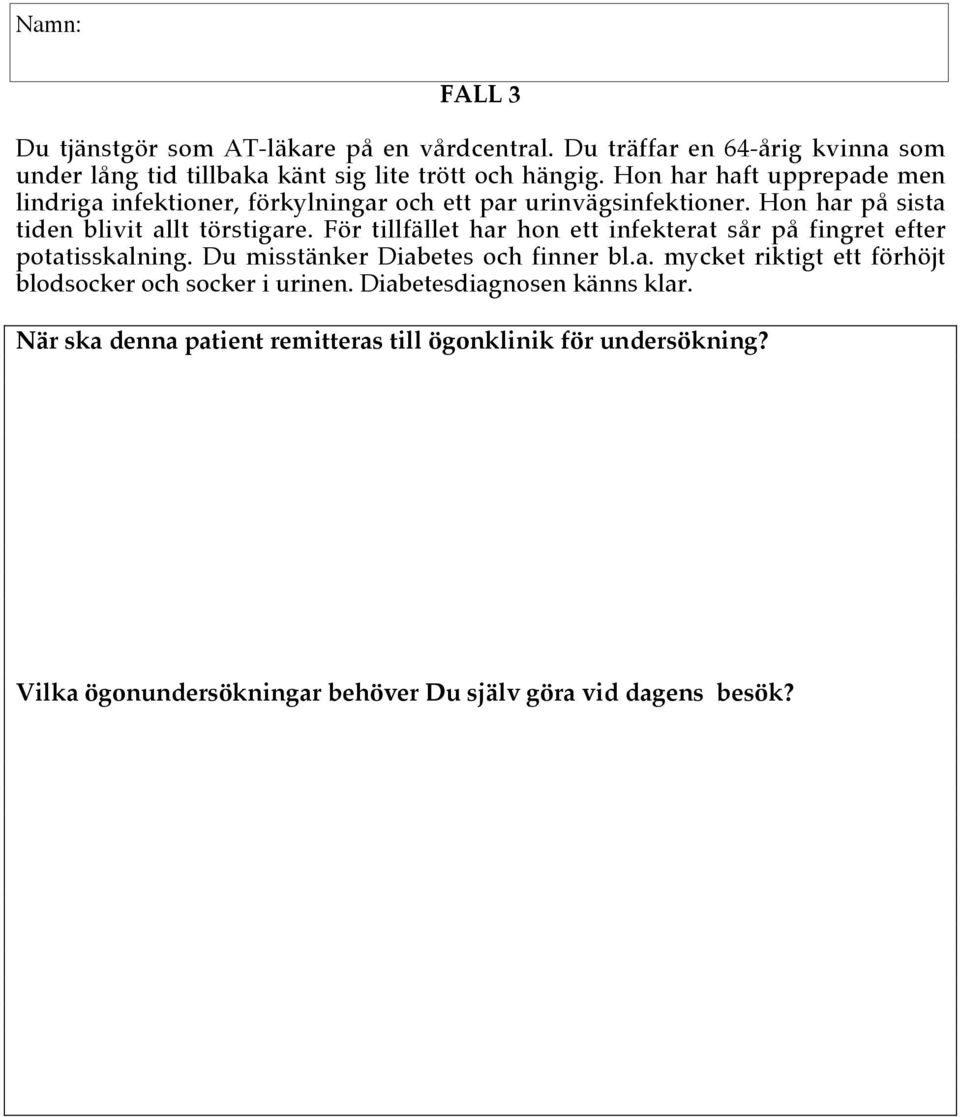 Namn:

FALL 3

Du tjänstgör som AT-läkare på en vårdcentral. Du träffar en 64-årig kvinna som under lång tid tillbaka känt sig lite trött och hängig. Hon har haft upprepade men lindriga infektioner, förkylningar och ett par urinvägsinfektioner. Hon har på sista tiden blivit allt törstigare. För tillfället har hon ett infekterat sår på fingret efter potatisskalning. Du misstänker Diabetes och finner bl.a. mycket riktigt ett förhöjt blodsocker och socker i urinen. Diabetesdiagnosen känns klar.

När ska denna patient remitteras till ögonklinik för undersökning?

Vilka ögonundersökningar behöver Du själv göra vid dagens besök?